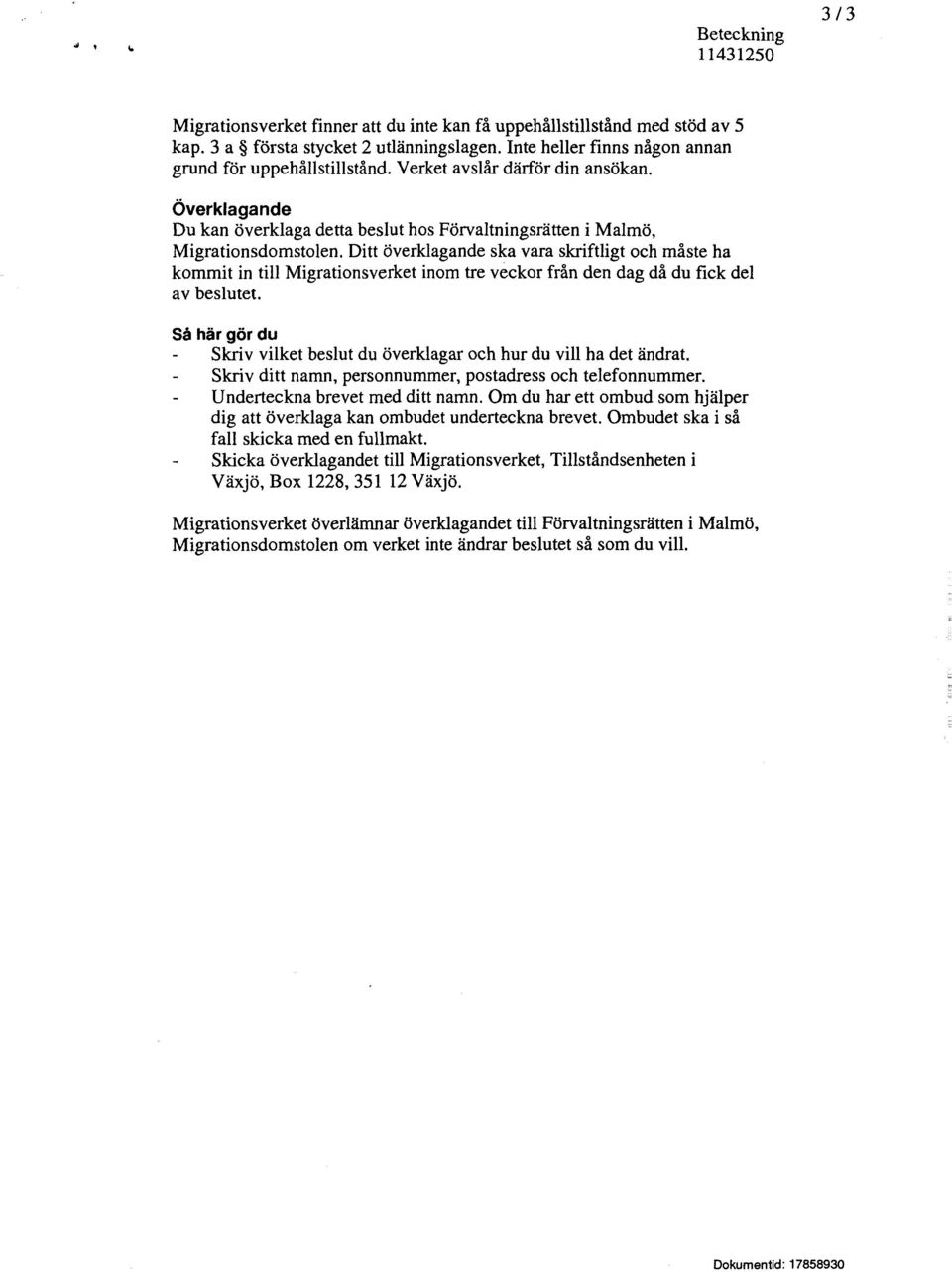 3 / 3

Beteckning
11431250

Migrationsverket finner att du inte kan få uppehållstillstånd med stöd av 5 kap. 3 a § första stycket 2 utlänningslagen. Inte heller finns någon annan grund för uppehållstillstånd. Verket avslår därför din ansökan.

Överklagande
Du kan överklaga detta beslut hos Förvaltningsrätten i Malmö, Migrationsdomstolen. Ditt överklagande ska vara skriftligt och måste ha kommit in till Migrationsverket inom tre veckor från den dag då du fick del av beslutet.

Så här gör du
- Skriv vilket beslut du överklagar och hur du vill ha det ändrat.
- Skriv ditt namn, personnummer, postadress och telefonnummer.
- Underteckna brevet med ditt namn. Om du har ett ombud som hjälper dig att överklaga kan ombudet underteckna brevet. Ombudet ska i så fall skicka med en fullmakt.
- Skicka överklagandet till Migrationsverket, Tillståndsenheten i Växjö, Box 1228, 351 12 Växjö.

Migrationsverket överlämnar överklagandet till Förvaltningsrätten i Malmö, Migrationsdomstolen om verket inte ändrar beslutet så som du vill.

Dokumentid: 17858930